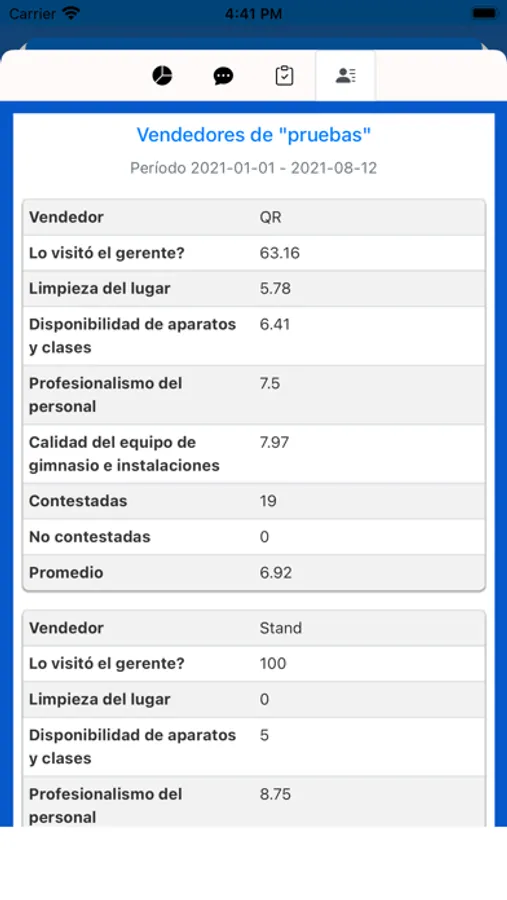 Carrier 4:41 PM

Vendedores de "pruebas"

Período 2021-01-01 - 2021-08-12

| Vendedor | QR |
|---|---|
| Lo visitó el gerente? | 63.16 |
| Limpieza del lugar | 5.78 |
| Disponibilidad de aparatos y clases | 6.41 |
| Profesionalismo del personal | 7.5 |
| Calidad del equipo de gimnasio e instalaciones | 7.97 |
| Contestadas | 19 |
| No contestadas | 0 |
| Promedio | 6.92 |

| Vendedor | Stand |
|---|---|
| Lo visitó el gerente? | 100 |
| Limpieza del lugar | 0 |
| Disponibilidad de aparatos y clases | 5 |
| Profesionalismo del personal | 8.75 |